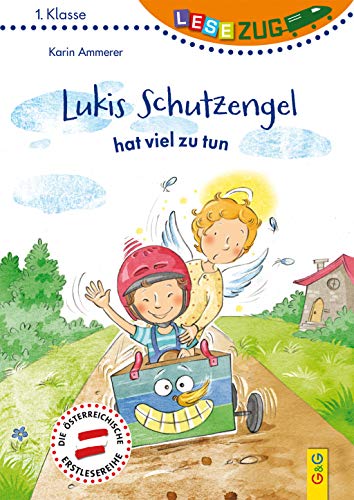 1. Klasse

LESEZUG

Karin Ammerer

Lukis Schutzengel

hat viel zu tun

DIE ÖSTERREICHISCHE ERSTLESEREIHE

G&G